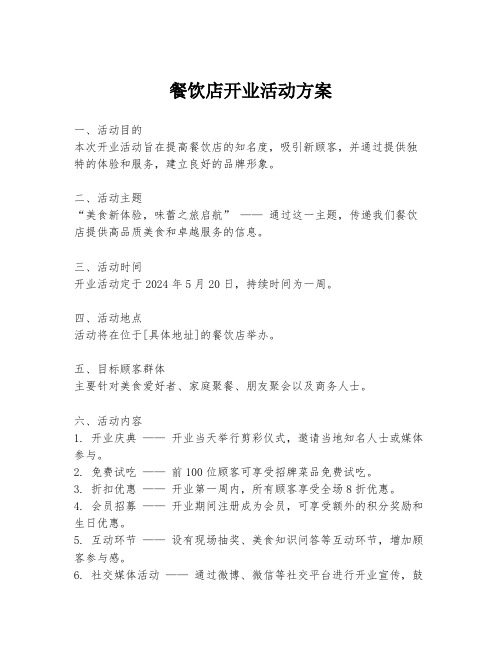 餐饮店开业活动方案

一、活动目的
本次开业活动旨在提高餐饮店的知名度，吸引新顾客，并通过提供独特的体验和服务，建立良好的品牌形象。

二、活动主题
“美食新体验，味蕾之旅启航” —— 通过这一主题，传递我们餐饮店提供高品质美食和卓越服务的信息。

三、活动时间
开业活动定于 2024 年 5 月 20 日，持续时间为一周。

四、活动地点
活动将在位于[具体地址]的餐饮店举办。

五、目标顾客群体
主要针对美食爱好者、家庭聚餐、朋友聚会以及商务人士。

六、活动内容
1. 开业庆典 —— 开业当天举行剪彩仪式，邀请当地知名人士或媒体参与。
2. 免费试吃 —— 前 100 位顾客可享受招牌菜品免费试吃。
3. 折扣优惠 —— 开业第一周内，所有顾客享受全场 8 折优惠。
4. 会员招募 —— 开业期间注册成为会员，可享受额外的积分奖励和生日优惠。
5. 互动环节 —— 设有现场抽奖、美食知识问答等互动环节，增加顾客参与感。
6. 社交媒体活动 —— 通过微博、微信等社交平台进行开业宣传，鼓